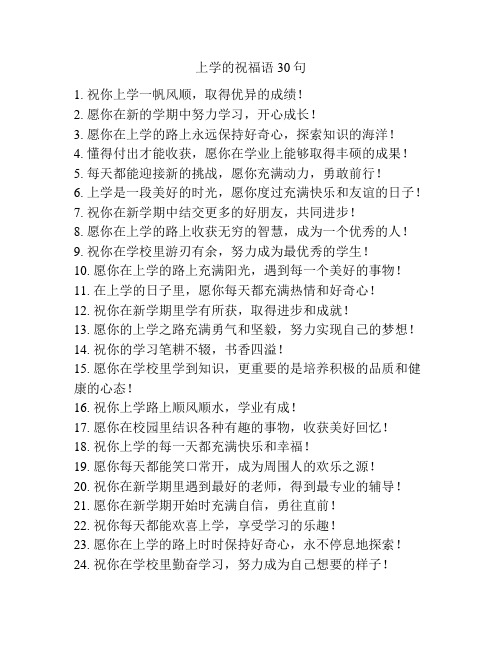 上学的祝福语 30 句

1. 祝你上学一帆风顺，取得优异的成绩！
2. 愿你在新的学期中努力学习，开心成长！
3. 愿你在上学的路上永远保持好奇心，探索知识的海洋！
4. 懂得付出才能收获，愿你在学业上能够取得丰硕的成果！
5. 每天都能迎接新的挑战，愿你充满动力，勇敢前行！
6. 上学是一段美好的时光，愿你度过充满快乐和友谊的日子！
7. 祝你在新学期中结交更多的好朋友，共同进步！
8. 愿你在上学的路上收获无穷的智慧，成为一个优秀的人！
9. 祝你在学校里游刃有余，努力成为最优秀的学生！
10. 愿你在上学的路上充满阳光，遇到每一个美好的事物！
11. 在上学的日子里，愿你每天都充满热情和好奇心！
12. 祝你在新学期里学有所获，取得进步和成就！
13. 愿你的上学之路充满勇气和坚毅，努力实现自己的梦想！
14. 祝你的学习笔耕不辍，书香四溢！
15. 愿你在学校里学到知识，更重要的是培养积极的品质和健康的心态！
16. 祝你上学路上顺风顺水，学业有成！
17. 愿你在校园里结识各种有趣的事物，收获美好回忆！
18. 祝你上学的每一天都充满快乐和幸福！
19. 愿你每天都能笑口常开，成为周围人的欢乐之源！
20. 祝你在新学期里遇到最好的老师，得到最专业的辅导！
21. 愿你在新学期开始时充满自信，勇往直前！
22. 祝你每天都能欢喜上学，享受学习的乐趣！
23. 愿你在上学的路上时时保持好奇心，永不停息地探索！
24. 祝你在学校里勤奋学习，努力成为自己想要的样子！